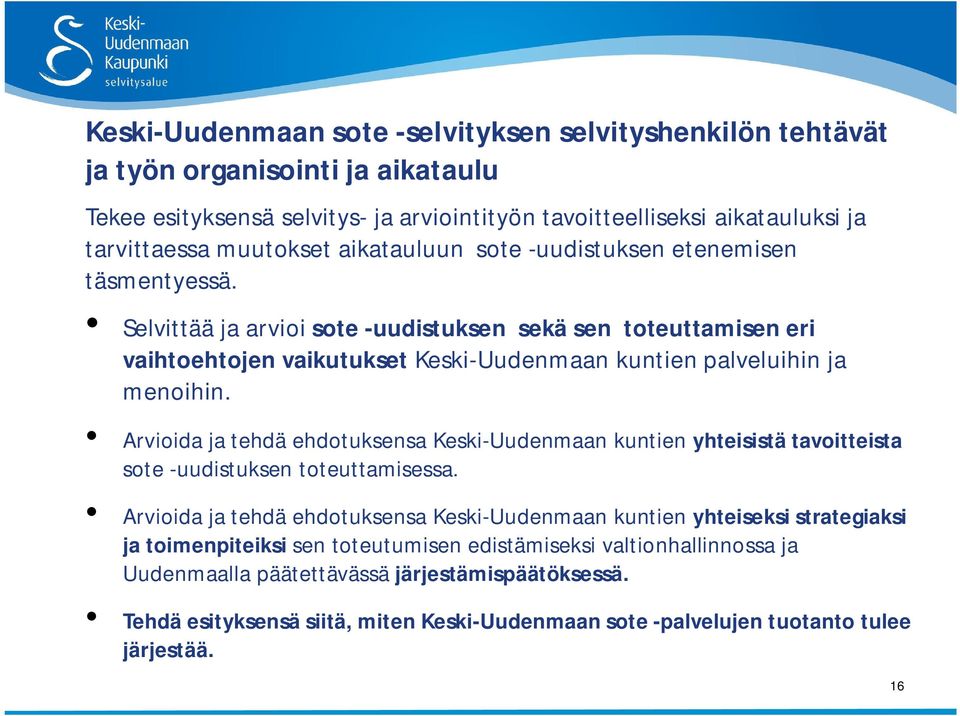 Keski-Uudenmaan Kaupunki
selvitysalue

Keski-Uudenmaan sote -selvityksen selvityshenkilön tehtävät ja työn organisointi ja aikataulu

Tekee esityksensä selvitys- ja arviointityön tavoitteelliseksi aikatauluksi ja tarvittaessa muutokset aikatauluun sote -uudistuksen etenemisen täsmentyessä.

• Selvittää ja arvioi sote -uudistuksen sekä sen toteuttamisen eri vaihtoehtojen vaikutukset Keski-Uudenmaan kuntien palveluihin ja menoihin.

• Arvioida ja tehdä ehdotuksensa Keski-Uudenmaan kuntien yhteisistä tavoitteista sote -uudistuksen toteuttamisessa.

• Arvioida ja tehdä ehdotuksensa Keski-Uudenmaan kuntien yhteiseksi strategiaksi ja toimenpiteiksi sen toteutumisen edistämiseksi valtionhallinnossa ja Uudenmaalla päätettävässä järjestämispäätöksessä.

• Tehdä esityksensä siitä, miten Keski-Uudenmaan sote -palvelujen tuotanto tulee järjestää.

16